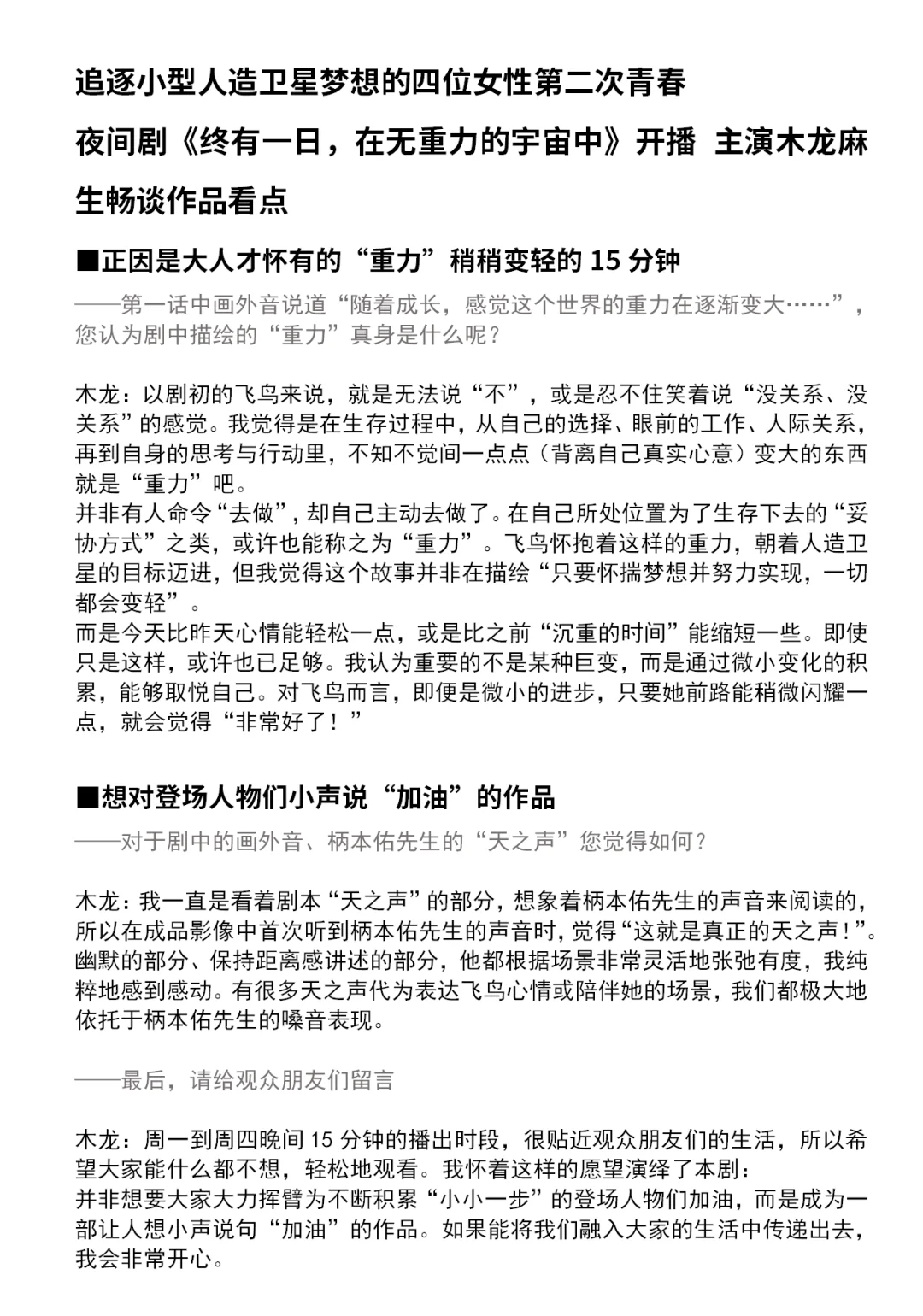 追逐小型人造卫星梦想的四位女性第二次青春

夜间剧《终有一日，在无重力的宇宙中》开播 主演木龙麻生畅谈作品看点

■正因是大人才怀有的“重力”稍稍变轻的 15 分钟

——第一话中画外音说道“随着成长，感觉这个世界的重力在逐渐变大……”，您认为剧中描绘的“重力”真身是什么呢？

木龙：以剧初的飞鸟来说，就是无法说“不”，或是忍不住笑着说“没关系、没关系”的感觉。我觉得是在生存过程中，从自己的选择、眼前的工作、人际关系，再到自身的思考与行动里，不知不觉间一点点（背离自己真实心意）变大的东西就是“重力”吧。
并非有人命令“去做”，却自己主动去做了。在自己所处位置为了生存下去的“妥协方式”之类，或许也能称之为“重力”。飞鸟怀抱着这样的重力，朝着人造卫星的目标迈进，但我觉得这个故事并非在描绘“只要怀揣梦想并努力实现，一切都会变轻”。
而是今天比昨天心情能轻松一点，或是比之前“沉重的时间”能缩短一些。即使只是这样，或许也已足够。我认为重要的不是某种巨变，而是通过微小变化的积累，能够取悦自己。对飞鸟而言，即便是微小的进步，只要她前路能稍微闪耀一点，就会觉得“非常好了！”

■想对登场人物们小声说“加油”的作品

——对于剧中的画外音、柄本佑先生的“天之声”您觉得如何？

木龙：我一直是看着剧本“天之声”的部分，想象着柄本佑先生的声音来阅读的，所以在成品影像中首次听到柄本佑先生的声音时，觉得“这就是真正的天之声！”。幽默的部分、保持距离感讲述的部分，他都根据场景非常灵活地张弛有度，我纯粹地感到感动。有很多天之声代为表达飞鸟心情或陪伴她的场景，我们都极大地依托于柄本佑先生的嗓音表现。

——最后，请给观众朋友们留言

木龙：周一到周四晚间 15 分钟的播出时段，很贴近观众朋友们的生活，所以希望大家能什么都不想，轻松地观看。我怀着这样的愿望演绎了本剧：
并非想要大家大力挥臂为不断积累“小小一步”的登场人物们加油，而是成为一部让人想小声说句“加油”的作品。如果能将我们融入大家的生活中传递出去，我会非常开心。